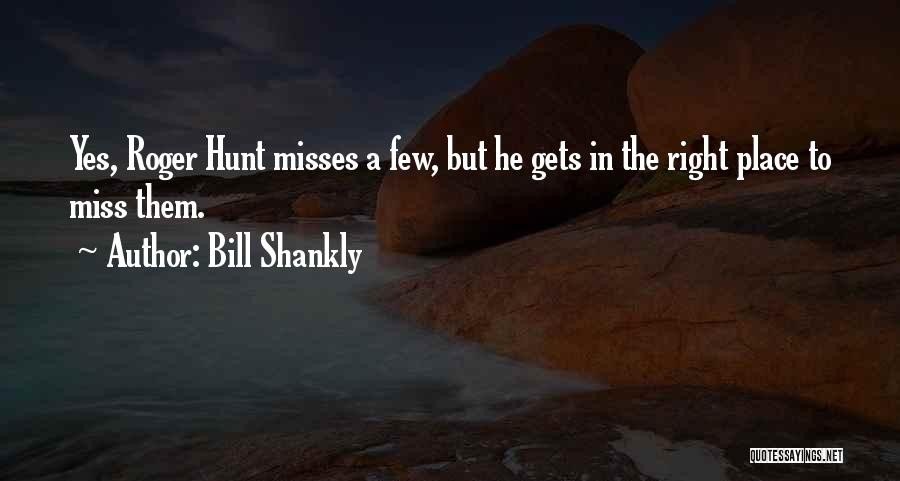 Yes, Roger Hunt misses a few, but he gets in the right place to miss them.
~ Author: Bill Shankly

QUOTESSAYINGS.NET